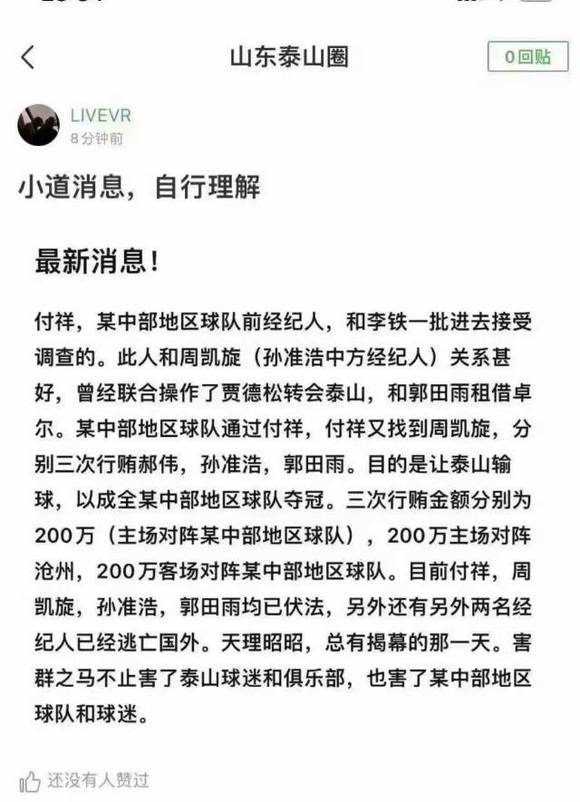 山东泰山圈

0回贴

LIVEVR
8分钟前

小道消息，自行理解

最新消息！

付祥，某中部地区球队前经纪人，和李铁一批进去接受调查的。此人和周凯旋（孙准浩中方经纪人）关系甚好，曾经联合操作了贾德松转会泰山，和郭田雨租借卓尔。某中部地区球队通过付祥，付祥又找到周凯旋，分别三次行贿郝伟，孙准浩，郭田雨。目的是让泰山输球，以成全某中部地区球队夺冠。三次行贿金额分别为200万（主场对阵某中部地区球队），200万主场对阵沧州，200万客场对阵某中部地区球队。目前付祥，周凯旋，孙准浩，郭田雨均已伏法，另外还有另外两名经纪人已经逃亡国外。天理昭昭，总有揭幕的那一天。害群之马不止害了泰山球迷和俱乐部，也害了某中部地区球队和球迷。

还没有人赞过